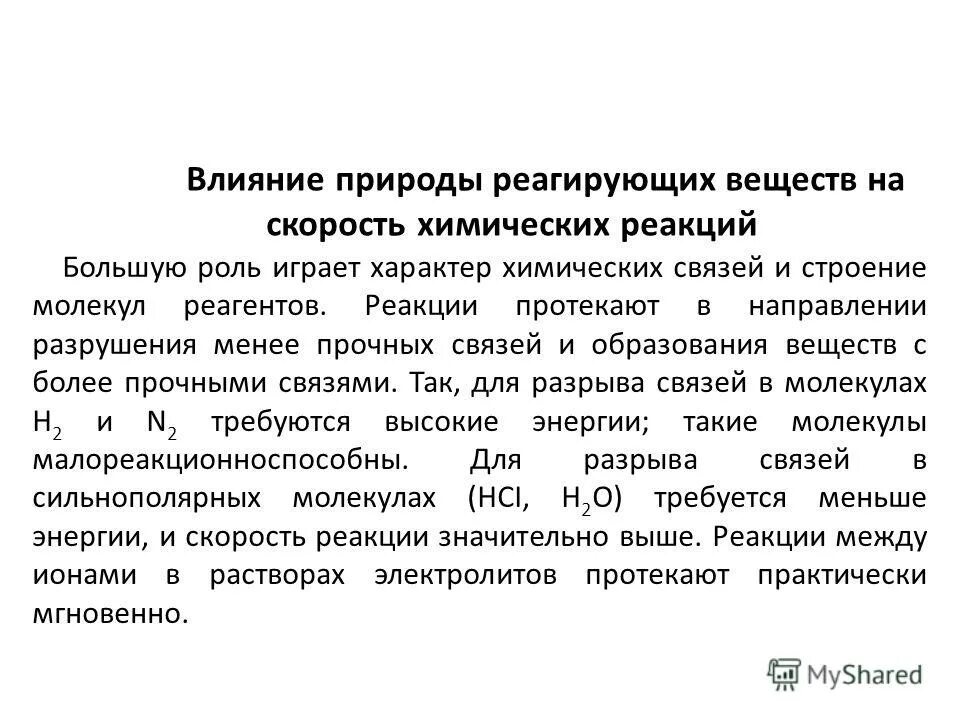 Влияние природы реагирующих веществ на скорость химических реакций

Большую роль играет характер химических связей и строение молекул реагентов. Реакции протекают в направлении разрушения менее прочных связей и образования веществ с более прочными связями. Так, для разрыва связей в молекулах $H_2$ и $N_2$ требуются высокие энергии; такие молекулы малореакционноспособны. Для разрыва связей в сильнополярных молекулах ($HCl$, $H_2O$) требуется меньше энергии, и скорость реакции значительно выше. Реакции между ионами в растворах электролитов протекают практически мгновенно.

MyShared